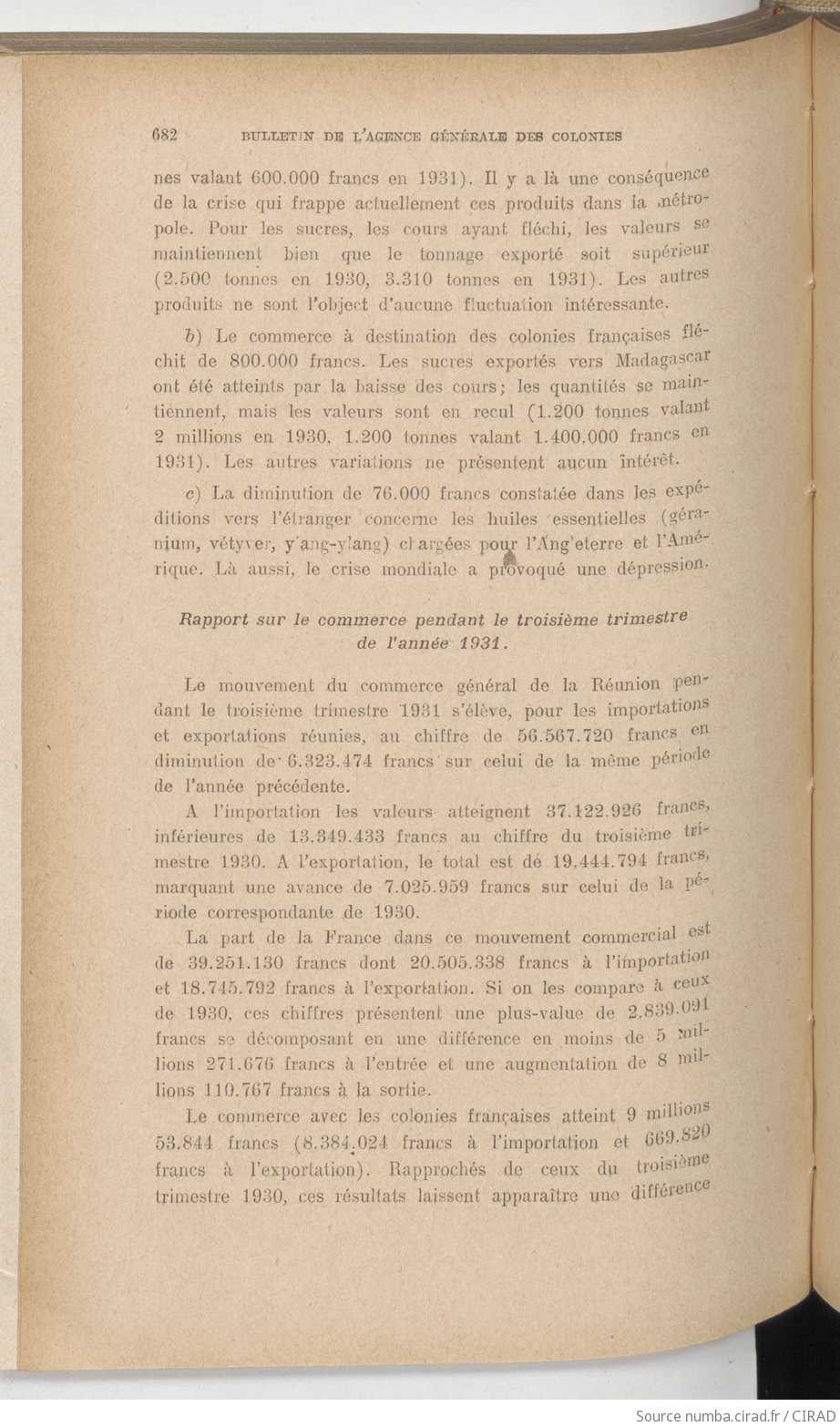 682 BULLETIN DE L'AGENCE GÉNÉRALE DES COLONIES

nes valant 600.000 francs en 1931). Il y a là une conséquence de la crise qui frappe actuellement ces produits dans la métropole. Pour les sucres, les cours ayant fléchi, les valeurs se maintiennent bien que le tonnage exporté soit supérieur (2.500 tonnes en 1930, 3.310 tonnes en 1931). Les autres produits ne sont l'object d'aucune fluctuation intéressante.

b) Le commerce à destination des colonies françaises fléchit de 800.000 francs. Les sucres exportés vers Madagascar ont été atteints par la baisse des cours; les quantités se maintiennent, mais les valeurs sont en recul (1.200 tonnes valant 2 millions en 1930, 1.200 tonnes valant 1.400.000 francs en 1931). Les autres variations ne présentent aucun intérêt.

c) La diminution de 76.000 francs constatée dans les expéditions vers l'étranger concerne les huiles essentielles (géranium, vétyver, y'ang-ylang) chargées pour l'Angleterre et l'Amérique. Là aussi, le crise mondiale a provoqué une dépression.

Rapport sur le commerce pendant le troisième trimestre de l'année 1931.

Le mouvement du commerce général de la Réunion pendant le troisième trimestre 1931 s'élève, pour les importations et exportations réunies, au chiffre de 56.567.720 francs en diminution de 6.323.474 francs sur celui de la même période de l'année précédente.

A l'importation les valeurs atteignent 37.122.926 francs, inférieures de 13.349.433 francs au chiffre du troisième trimestre 1930. A l'exportation, le total est de 19.444.794 francs, marquant une avance de 7.025.959 francs sur celui de la période correspondante de 1930.

La part de la France dans ce mouvement commercial est de 39.251.130 francs dont 20.505.338 francs à l'importation et 18.745.792 francs à l'exportation. Si on les compare à ceux de 1930, ces chiffres présentent une plus-value de 2.839.091 francs se décomposant en une différence en moins de 5 millions 271.676 francs à l'entrée et une augmentation de 8 millions 110.767 francs à la sortie.

Le commerce avec les colonies françaises atteint 9 millions 53.844 francs (8.384.024 francs à l'importation et 669.820 francs à l'exportation). Rapprochés de ceux du troisième trimestre 1930, ces résultats laissent apparaître une différence

Source numba.cirad.fr / CIRAD